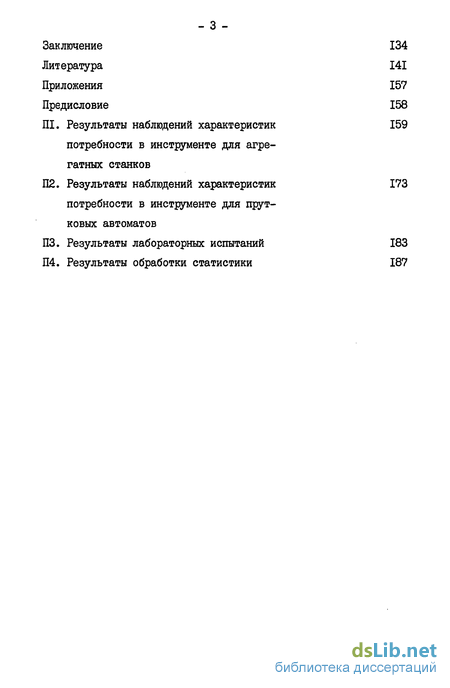 - 3 -

Заключение I34

Литература I4I

Приложения I57

Предисловие I58

ПI. Результаты наблюдений характеристик потребности в инструменте для агрегатных станков I59

П2. Результаты наблюдений характеристик потребности в инструменте для прутковых автоматов I73

П3. Результаты лабораторных испытаний I83

П4. Результаты обработки статистики I87

dsLib.net
библиотека диссертаций